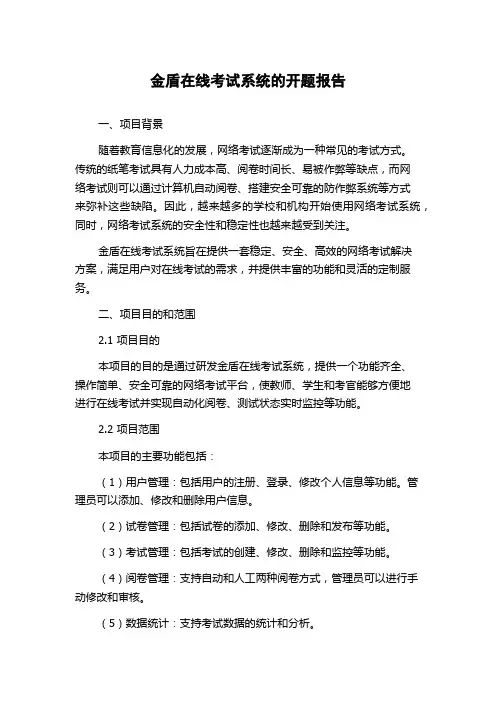 金盾在线考试系统的开题报告

一、项目背景

随着教育信息化的发展，网络考试逐渐成为一种常见的考试方式。传统的纸笔考试具有人力成本高、阅卷时间长、易被作弊等缺点，而网络考试则可以通过计算机自动阅卷、搭建安全可靠的防作弊系统等方式来弥补这些缺陷。因此，越来越多的学校和机构开始使用网络考试系统，同时，网络考试系统的安全性和稳定性也越来越受到关注。

金盾在线考试系统旨在提供一套稳定、安全、高效的网络考试解决方案，满足用户对在线考试的需求，并提供丰富的功能和灵活的定制服务。

二、项目目的和范围

2.1 项目目的

本项目的目的是通过研发金盾在线考试系统，提供一个功能齐全、操作简单、安全可靠的网络考试平台，使教师、学生和考官能够方便地进行在线考试并实现自动化阅卷、测试状态实时监控等功能。

2.2 项目范围

本项目的主要功能包括：

（1）用户管理：包括用户的注册、登录、修改个人信息等功能。管理员可以添加、修改和删除用户信息。

（2）试卷管理：包括试卷的添加、修改、删除和发布等功能。

（3）考试管理：包括考试的创建、修改、删除和监控等功能。

（4）阅卷管理：支持自动和人工两种阅卷方式，管理员可以进行手动修改和审核。

（5）数据统计：支持考试数据的统计和分析。